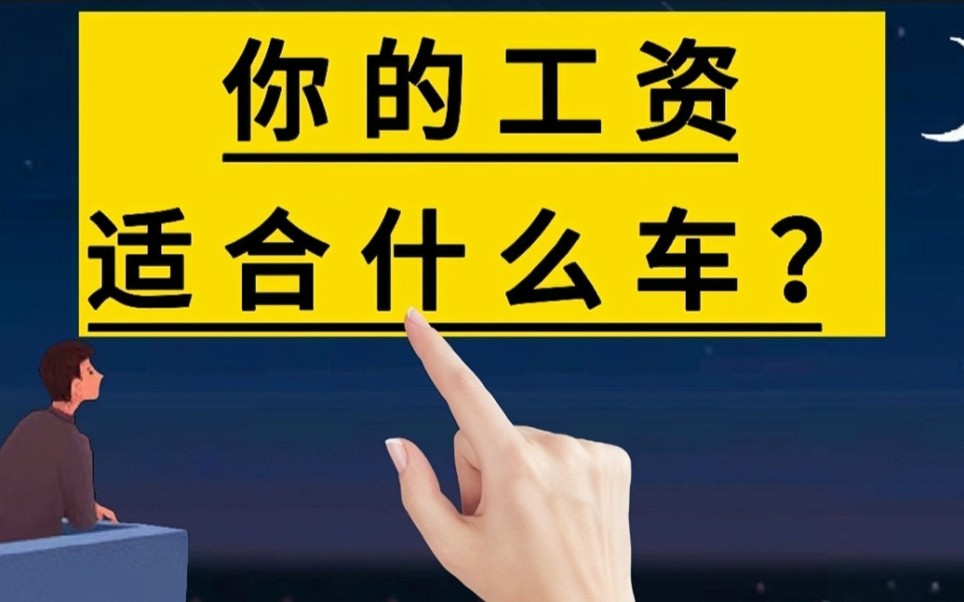 你的工资
适合什么车？